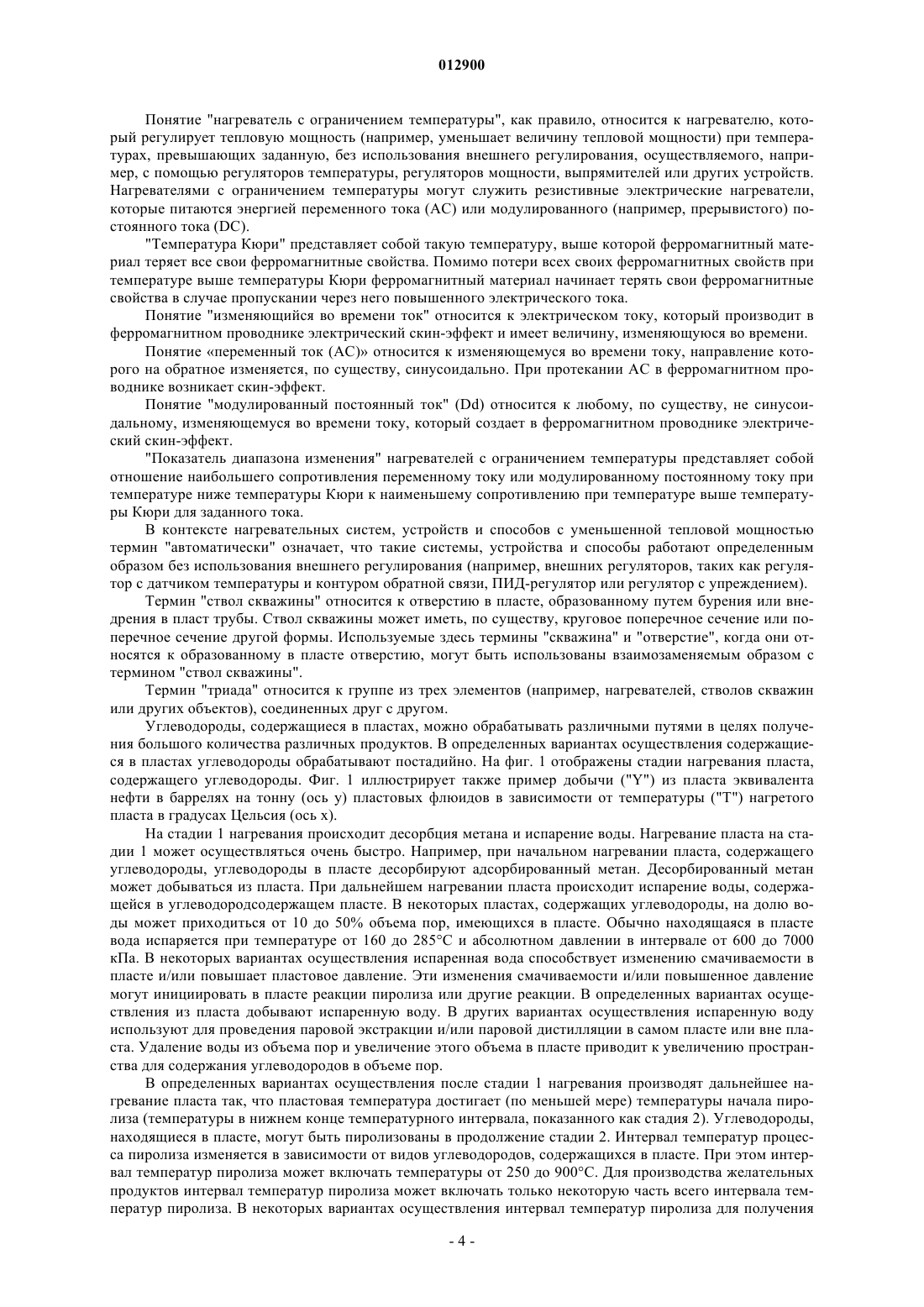 012900

Понятие "нагреватель с ограничением температуры", как правило, относится к нагревателю, который регулирует тепловую мощность (например, уменьшает величину тепловой мощности) при температурах, превышающих заданную, без использования внешнего регулирования, осуществляемого, например, с помощью регуляторов температуры, регуляторов мощности, выпрямителей или других устройств. Нагревателями с ограничением температуры могут служить резистивные электрические нагреватели, которые питаются энергией переменного тока (AC) или модулированного (например, прерывистого) постоянного тока (DC).

"Температура Кюри" представляет собой такую температуру, выше которой ферромагнитный материал теряет все свои ферромагнитные свойства. Помимо потери всех своих ферромагнитных свойств при температуре выше температуры Кюри ферромагнитный материал начинает терять свои ферромагнитные свойства в случае пропускании через него повышенного электрического тока.

Понятие "изменяющийся во времени ток" относится к электрическом току, который производит в ферромагнитном проводнике электрический скин-эффект и имеет величину, изменяющуюся во времени.

Понятие «переменный ток (AC)» относится к изменяющемуся во времени току, направление которого на обратное изменяется, по существу, синусоидально. При протекании AC в ферромагнитном проводнике возникает скин-эффект.

Понятие "модулированный постоянный ток" (Dd) относится к любому, по существу, не синусоидальному, изменяющемуся во времени току, который создает в ферромагнитном проводнике электрический скин-эффект.

"Показатель диапазона изменения" нагревателей с ограничением температуры представляет собой отношение наибольшего сопротивления переменному току или модулированному постоянному току при температуре ниже температуры Кюри к наименьшему сопротивлению при температуре выше температуры Кюри для заданного тока.

В контексте нагревательных систем, устройств и способов с уменьшенной тепловой мощностью термин "автоматически" означает, что такие системы, устройства и способы работают определенным образом без использования внешнего регулирования (например, внешних регуляторов, таких как регулятор с датчиком температуры и контуром обратной связи, ПИД-регулятор или регулятор с упреждением).

Термин "ствол скважины" относится к отверстию в пласте, образованному путем бурения или внедрения в пласт трубы. Ствол скважины может иметь, по существу, круговое поперечное сечение или поперечное сечение другой формы. Используемые здесь термины "скважина" и "отверстие", когда они относятся к образованному в пласте отверстию, могут быть использованы взаимозаменяемым образом с термином "ствол скважины".

Термин "триада" относится к группе из трех элементов (например, нагревателей, стволов скважин или других объектов), соединенных друг с другом.

Углеводороды, содержащиеся в пластах, можно обрабатывать различными путями в целях получения большого количества различных продуктов. В определенных вариантах осуществления содержащиеся в пластах углеводороды обрабатывают постадийно. На фиг. 1 отображены стадии нагревания пласта, содержащего углеводороды. Фиг. 1 иллюстрирует также пример добычи ("Y") из пласта эквивалента нефти в баррелях на тонну (ось y) пластовых флюидов в зависимости от температуры ("T") нагретого пласта в градусах Цельсия (ось x).

На стадии 1 нагревания происходит десорбция метана и испарение воды. Нагревание пласта на стадии 1 может осуществляться очень быстро. Например, при начальном нагревании пласта, содержащего углеводороды, углеводороды в пласте десорбируют адсорбированный метан. Десорбированный метан может добываться из пласта. При дальнейшем нагревании пласта происходит испарение воды, содержащейся в углеводородсодержащем пласте. В некоторых пластах, содержащих углеводороды, на долю воды может приходиться от 10 до 50% объема пор, имеющихся в пласте. Обычно находящаяся в пласте вода испаряется при температуре от 160 до 285°C и абсолютном давлении в интервале от 600 до 7000 кПа. В некоторых вариантах осуществления испаренная вода способствует изменению смачиваемости в пласте и/или повышает пластовое давление. Эти изменения смачиваемости и/или повышенное давление могут инициировать в пласте реакции пиролиза или другие реакции. В определенных вариантах осуществления из пласта добывают испаренную воду. В других вариантах осуществления испаренную воду используют для проведения паровой экстракции и/или паровой дистилляции в самом пласте или вне пласта. Удаление воды из объема пор и увеличение этого объема в пласте приводит к увеличению пространства для содержания углеводородов в объеме пор.

В определенных вариантах осуществления после стадии 1 нагревания производят дальнейшее нагревание пласта так, что пластовая температура достигает (по меньшей мере) температуры начала пиролиза (температуры в нижнем конце температурного интервала, показанного как стадия 2). Углеводороды, находящиеся в пласте, могут быть пиролизованы в продолжение стадии 2. Интервал температур процесса пиролиза изменяется в зависимости от видов углеводородов, содержащихся в пласте. При этом интервал температур пиролиза может включать температуры от 250 до 900°C. Для производства желательных продуктов интервал температур пиролиза может включать только некоторую часть всего интервала температур пиролиза. В некоторых вариантах осуществления интервал температур пиролиза для получения

- 4 -